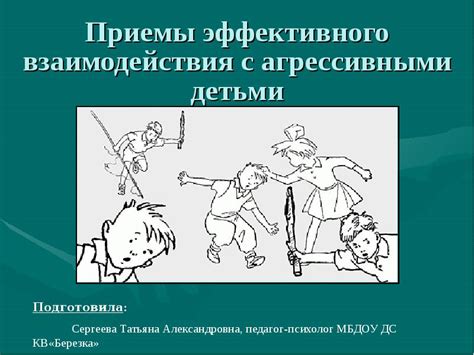 Приемы эффективного взаимодействия с агрессивными детьми

Подготовила:

Сергеева Татьяна Александровна, педагог-психолог МБДОУ ДС КВ«Березка»